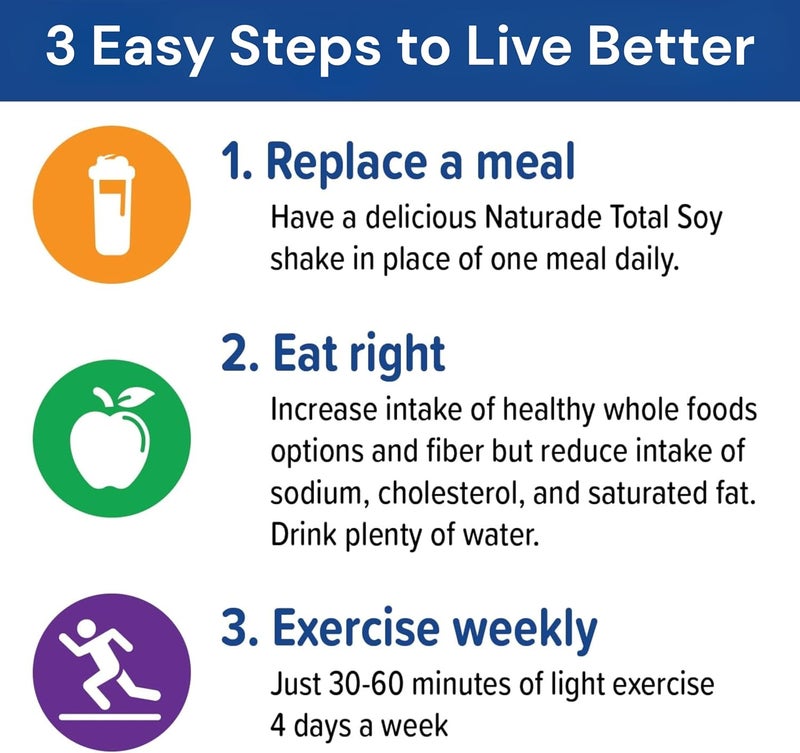 3 Easy Steps to Live Better

1. Replace a meal

Have a delicious Naturade Total Soy shake in place of one meal daily.

2. Eat right

Increase intake of healthy whole foods options and fiber but reduce intake of sodium, cholesterol, and saturated fat. Drink plenty of water.

3. Exercise weekly

Just 30-60 minutes of light exercise 4 days a week